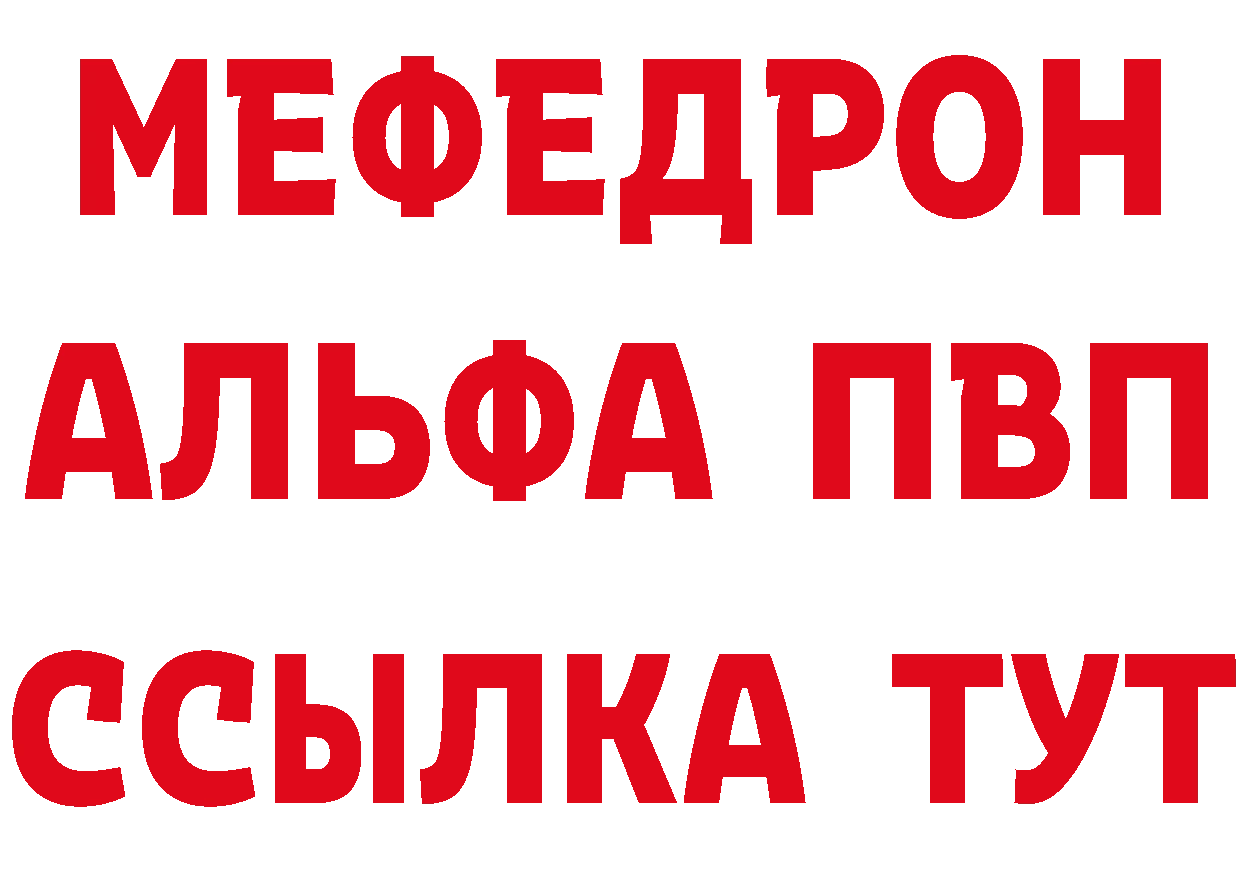 МЕФЕДРОН
АЛЬФА ПВП
ССЫЛКА ТУТ